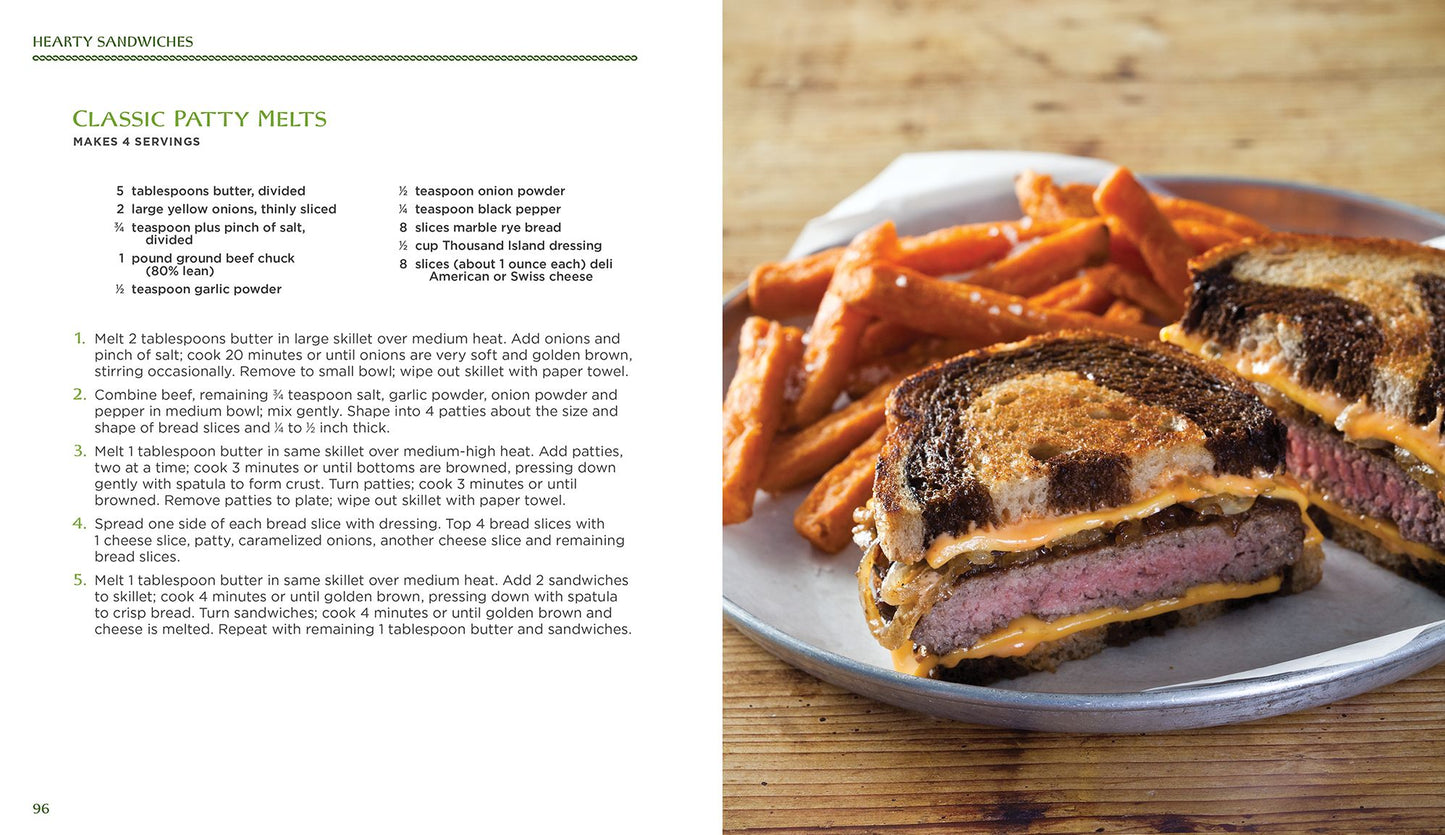 HEARTY SANDWICHES

CLASSIC PATTY MELTS
MAKES 4 SERVINGS

5 tablespoons butter, divided
2 large yellow onions, thinly sliced
¾ teaspoon plus pinch of salt, divided
1 pound ground beef chuck (80% lean)
½ teaspoon garlic powder

½ teaspoon onion powder
¼ teaspoon black pepper
8 slices marble rye bread
½ cup Thousand Island dressing
8 slices (about 1 ounce each) deli American or Swiss cheese

1. Melt 2 tablespoons butter in large skillet over medium heat. Add onions and pinch of salt; cook 20 minutes or until onions are very soft and golden brown, stirring occasionally. Remove to small bowl; wipe out skillet with paper towel.

2. Combine beef, remaining ¾ teaspoon salt, garlic powder, onion powder and pepper in medium bowl; mix gently. Shape into 4 patties about the size and shape of bread slices and ¼ to ½ inch thick.

3. Melt 1 tablespoon butter in same skillet over medium-high heat. Add patties, two at a time; cook 3 minutes or until bottoms are browned, pressing down gently with spatula to form crust. Turn patties; cook 3 minutes or until browned. Remove patties to plate; wipe out skillet with paper towel.

4. Spread one side of each bread slice with dressing. Top 4 bread slices with 1 cheese slice, patty, caramelized onions, another cheese slice and remaining bread slices.

5. Melt 1 tablespoon butter in same skillet over medium heat. Add 2 sandwiches to skillet; cook 4 minutes or until golden brown, pressing down with spatula to crisp bread. Turn sandwiches; cook 4 minutes or until golden brown and cheese is melted. Repeat with remaining 1 tablespoon butter and sandwiches.

96